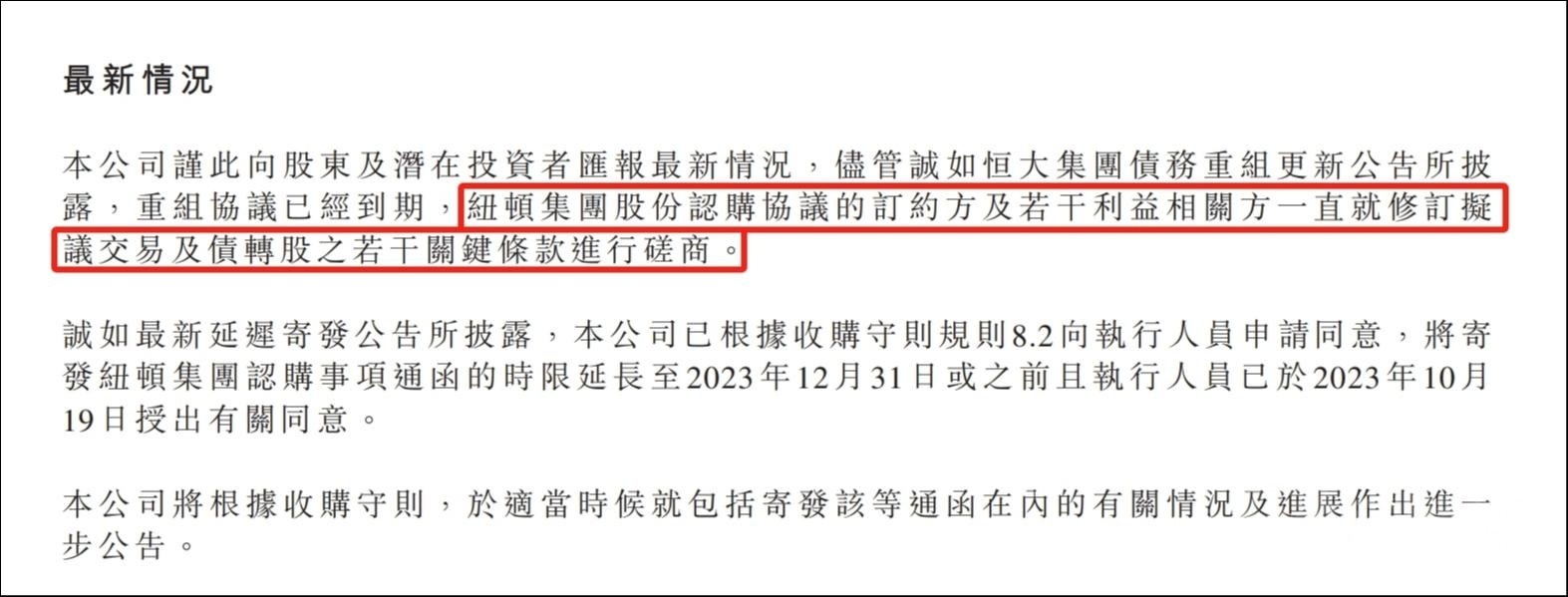 最新情況

本公司謹此向股東及潛在投資者匯報最新情況，儘管誠如恒大集團債務重組更新公告所披露，重組協議已經到期，紐頓集團股份認購協議的訂約方及若干利益相關方一直就修訂擬議交易及債轉股之若干關鍵條款進行磋商。

誠如最新延遲寄發公告所披露，本公司已根據收購守則規則8.2向執行人員申請同意，將寄發紐頓集團認購事項通函的時限延長至2023年12月31日或之前且執行人員已於2023年10月19日授出有關同意。

本公司將根據收購守則，於適當時候就包括寄發該等通函在內的有關情況及進展作出進一步公告。